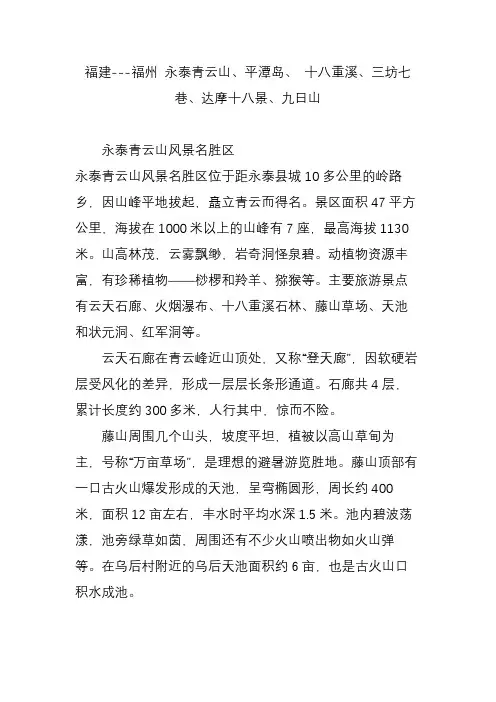 福建---福州 永泰青云山、平潭岛、 十八重溪、三坊七巷、达摩十八景、九日山

永泰青云山风景名胜区

永泰青云山风景名胜区位于距永泰县城 10 多公里的岭路乡，因山峰平地拔起，矗立青云而得名。景区面积 47 平方公里，海拔在 1000 米以上的山峰有 7 座，最高海拔 1130 米。山高林茂，云雾飘缈，岩奇洞怪泉碧。动植物资源丰富，有珍稀植物——桫椤和羚羊、猕猴等。主要旅游景点有云天石廊、火烟瀑布、十八重溪石林、藤山草场、天池和状元洞、红军洞等。

云天石廊在青云峰近山顶处，又称“登天廊”，因软硬岩层受风化的差异，形成一层层长条形通道。石廊共 4 层，累计长度约 300 多米，人行其中，惊而不险。

藤山周围几个山头，坡度平坦，植被以高山草甸为主，号称“万亩草场”，是理想的避暑游览胜地。藤山顶部有一口古火山爆发形成的天池，呈弯椭圆形，周长约 400 米，面积 12 亩左右，丰水时平均水深 1.5 米。池内碧波荡漾，池旁绿草如茵，周围还有不少火山喷出物如火山弹等。在乌后村附近的乌后天池面积约 6 亩，也是古火山口积水成池。